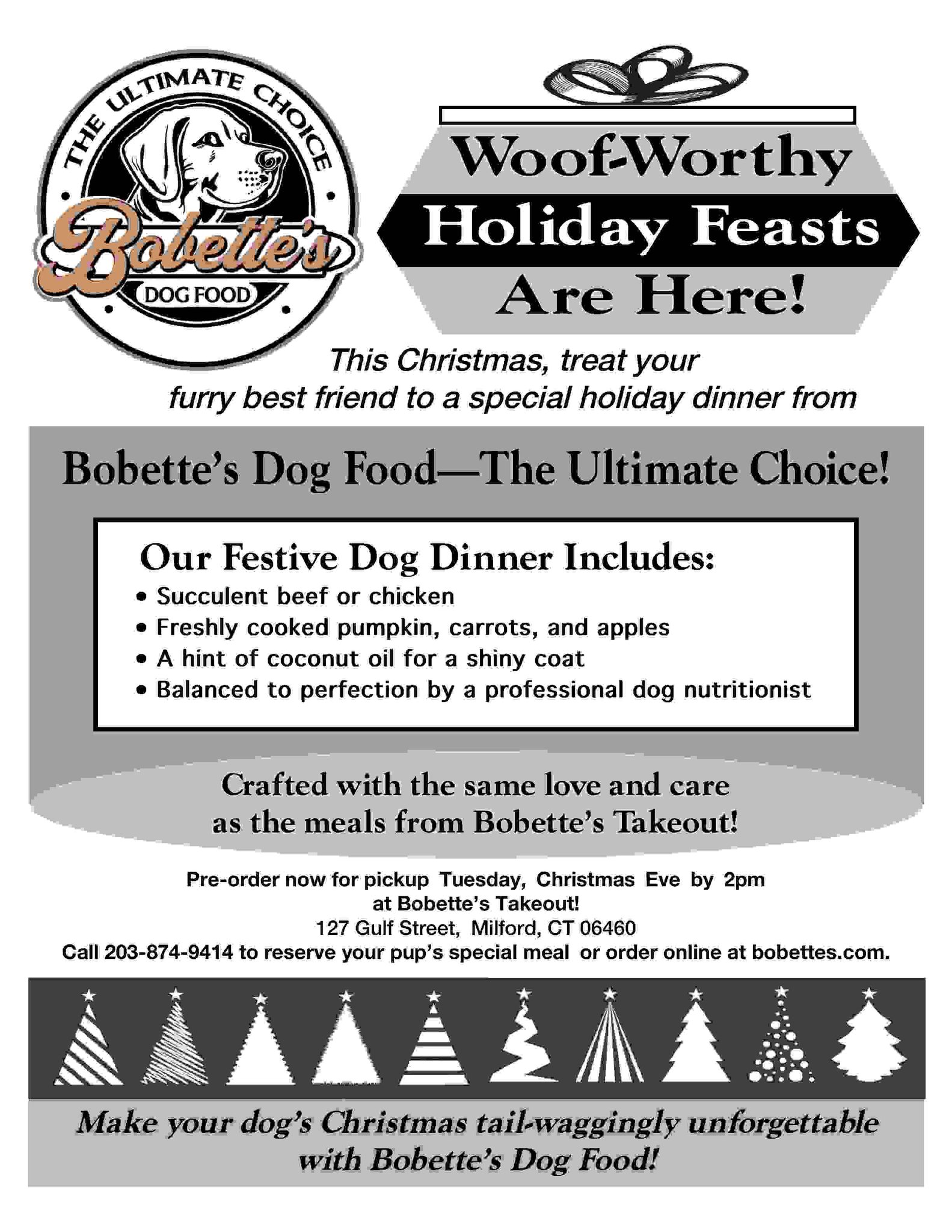 THE ULTIMATE CHOICE
Bobette's
DOG FOOD

Woof-Worthy
Holiday Feasts
Are Here!

This Christmas, treat your furry best friend to a special holiday dinner from

Bobette's Dog Food—The Ultimate Choice!

Our Festive Dog Dinner Includes:
• Succulent beef or chicken
• Freshly cooked pumpkin, carrots, and apples
• A hint of coconut oil for a shiny coat
• Balanced to perfection by a professional dog nutritionist

Crafted with the same love and care as the meals from Bobette's Takeout!

Pre-order now for pickup Tuesday, Christmas Eve by 2pm at Bobette's Takeout!
127 Gulf Street, Milford, CT 06460
Call 203-874-9414 to reserve your pup's special meal or order online at bobettes.com.

Make your dog's Christmas tail-waggingly unforgettable with Bobette's Dog Food!